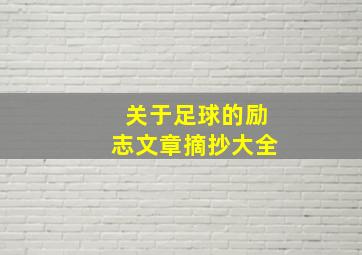 关于足球的励志文章摘抄大全